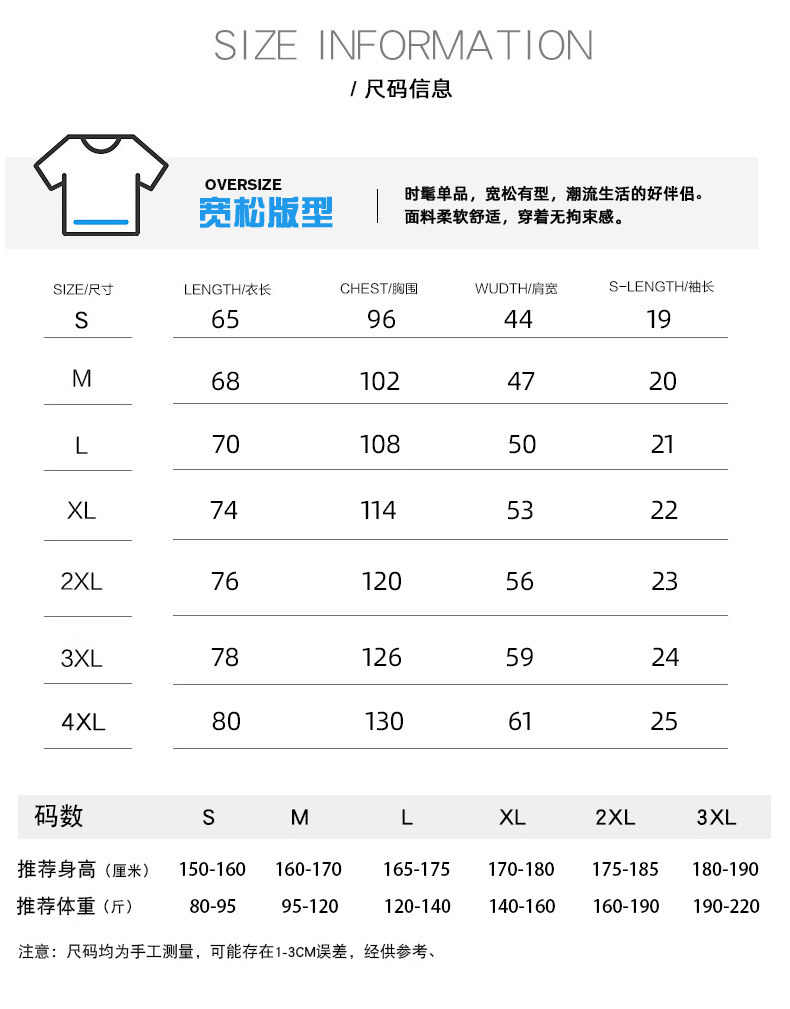 SIZE INFORMATION

/ 尺码信息

OVERSIZE
宽松版型

时髦单品，宽松有型，潮流生活的好伴侣。
面料柔软舒适，穿着无拘束感。

| SIZE/尺寸 | LENGTH/衣长 | CHEST/胸围 | WUDTH/肩宽 | S-LENGTH/袖长 |
|---|---|---|---|---|
| S | 65 | 96 | 44 | 19 |
| M | 68 | 102 | 47 | 20 |
| L | 70 | 108 | 50 | 21 |
| XL | 74 | 114 | 53 | 22 |
| 2XL | 76 | 120 | 56 | 23 |
| 3XL | 78 | 126 | 59 | 24 |
| 4XL | 80 | 130 | 61 | 25 |

| 码数 | S | M | L | XL | 2XL | 3XL |
|---|---|---|---|---|---|---|
| 推荐身高（厘米） | 150-160 | 160-170 | 165-175 | 170-180 | 175-185 | 180-190 |
| 推荐体重（斤） | 80-95 | 95-120 | 120-140 | 140-160 | 160-190 | 190-220 |

注意：尺码均为手工测量，可能存在1-3CM误差，经供参考、